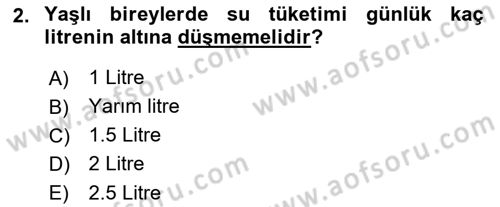 2. Yaşlı bireylerde su tüketimi günlük kaç litrenin altına düşmemelidir?

A) 1 Litre
B) Yarım litre
C) 1.5 Litre
D) 2 Litre
E) 2.5 Litre

www.aofsoru.com
www.aofsoru.com
www.aofsoru.com
www.aofsoru.com